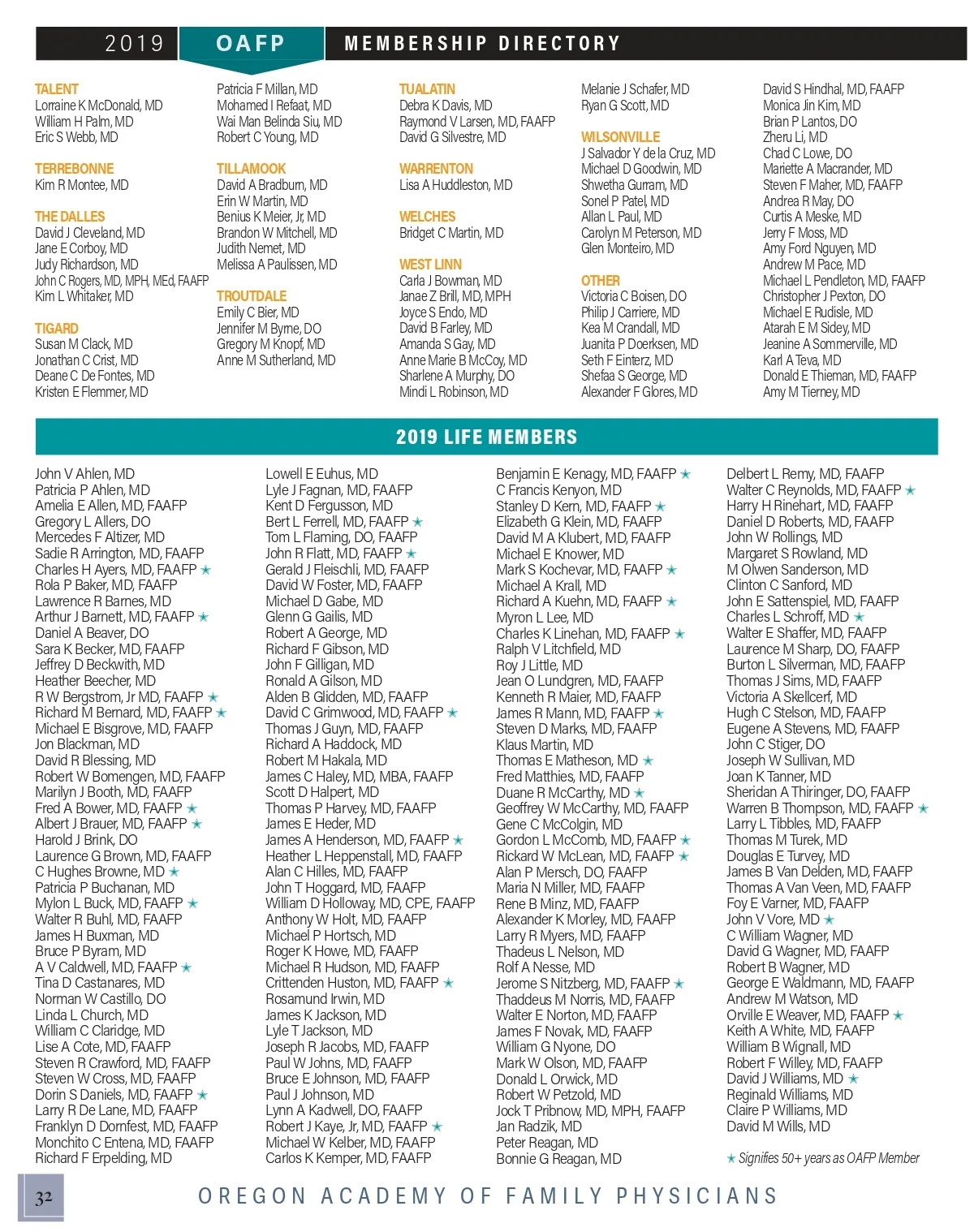 2019 OAFP MEMBERSHIP DIRECTORY

TALENT
Lorraine K McDonald, MD
William H Palm, MD
Eric S Webb, MD

TERREBONNE
Kim R Montee, MD

THE DALLES
David J Cleveland, MD
Jane E Corboy, MD
Judy Richardson, MD
John C Rogers, MD, MPH, MEd, FAAFP
Kim L Whitaker, MD

TIGARD
Susan M Clack, MD
Jonathan C Crist, MD
Deane C De Fontes, MD
Kristen E Flemmer, MD

Patricia F Millan, MD
Mohamed I Refaat, MD
Wai Man Belinda Siu, MD
Robert C Young, MD

TILLAMOOK
David A Bradburn, MD
Erin W Martin, MD
Benius K Meier, Jr, MD
Brandon W Mitchell, MD
Judith Nemet, MD
Melissa A Paulissen, MD

TROUTDALE
Emily C Bier, MD
Jennifer M Byrne, DO
Gregory M Knopf, MD
Anne M Sutherland, MD

TUALATIN
Debra K Davis, MD
Raymond V Larsen, MD, FAAFP
David G Silvestre, MD

WARRENTON
Lisa A Huddleston, MD

WELCHES
Bridget C Martin, MD

WEST LINN
Carla J Bowman, MD
Janae Z Brill, MD, MPH
Joyce S Endo, MD
David B Farley, MD
Amanda S Gay, MD
Anne Marie B McCoy, MD
Sharlene A Murphy, DO
Mindi L Robinson, MD

Melanie J Schafer, MD
Ryan G Scott, MD

WILSONVILLE
J Salvador Y de la Cruz, MD
Michael D Goodwin, MD
Shwetha Gurram, MD
Sonel P Patel, MD
Allan L Paul, MD
Carolyn M Peterson, MD
Glen Monteiro, MD

OTHER
Victoria C Boisen, DO
Philip J Carriere, MD
Kea M Crandall, MD
Juanita P Doerksen, MD
Seth F Einterz, MD
Shefaa S George, MD
Alexander F Glores, MD

David S Hindhal, MD, FAAFP
Monica Jin Kim, MD
Brian P Lantos, DO
Zheru Li, MD
Chad C Lowe, DO
Mariette A Macrander, MD
Steven F Maher, MD, FAAFP
Andrea R May, DO
Curtis A Meske, MD
Jerry F Moss, MD
Amy Ford Nguyen, MD
Andrew M Pace, MD
Michael L Pendleton, MD, FAAFP
Christopher J Pexton, DO
Michael E Rudisle, MD
Atarah E M Sidey, MD
Jeanine A Sommerville, MD
Karl A Teva, MD
Donald E Thieman, MD, FAAFP
Amy M Tierney, MD

2019 LIFE MEMBERS

John V Ahlen, MD
Patricia P Ahlen, MD
Amelia E Allen, MD, FAAFP
Gregory L Allers, DO
Mercedes F Altizer, MD
Sadie R Arrington, MD, FAAFP
Charles H Ayers, MD, FAAFP ★
Rola P Baker, MD, FAAFP
Lawrence R Barnes, MD
Arthur J Barnett, MD, FAAFP ★
Daniel A Beaver, DO
Sara K Becker, MD, FAAFP
Jeffrey D Beckwith, MD
Heather Beecher, MD
R W Bergstrom, Jr MD, FAAFP ★
Richard M Bernard, MD, FAAFP ★
Michael E Bisgrove, MD, FAAFP
Jon Blackman, MD
David R Blessing, MD
Robert W Bomengen, MD, FAAFP
Marilyn J Booth, MD, FAAFP
Fred A Bower, MD, FAAFP ★
Albert J Brauer, MD, FAAFP ★
Harold J Brink, DO
Laurence G Brown, MD, FAAFP
C Hughes Browne, MD ★
Patricia P Buchanan, MD
Mylon L Buck, MD, FAAFP ★
Walter R Buhl, MD, FAAFP
James H Buxman, MD
Bruce P Byram, MD
A V Caldwell, MD, FAAFP ★
Tina D Castanares, MD
Norman W Castillo, DO
Linda L Church, MD
William C Claridge, MD
Lise A Cote, MD, FAAFP
Steven R Crawford, MD, FAAFP
Steven W Cross, MD, FAAFP
Dorin S Daniels, MD, FAAFP ★
Larry R De Lane, MD, FAAFP
Franklyn D Dornfest, MD, FAAFP
Monchito C Entena, MD, FAAFP
Richard F Erpelding, MD

Lowell E Euhus, MD
Lyle J Fagnan, MD, FAAFP
Kent D Fergusson, MD
Bert L Ferrell, MD, FAAFP ★
Tom L Flaming, DO, FAAFP
John R Flatt, MD, FAAFP ★
Gerald J Fleischli, MD, FAAFP
David W Foster, MD, FAAFP
Michael D Gabe, MD
Glenn G Gailis, MD
Robert A George, MD
Richard F Gibson, MD
John F Gilligan, MD
Ronald A Gilson, MD
Alden B Glidden, MD, FAAFP
David C Grimwood, MD, FAAFP ★
Thomas J Guyn, MD, FAAFP
Richard A Haddock, MD
Robert M Hakala, MD
James C Haley, MD, MBA, FAAFP
Scott D Halpert, MD
Thomas P Harvey, MD, FAAFP
James E Heder, MD
James A Henderson, MD, FAAFP ★
Heather L Heppenstall, MD, FAAFP
Alan C Hilles, MD, FAAFP
John T Hoggard, MD, FAAFP
William D Holloway, MD, CPE, FAAFP
Anthony W Holt, MD, FAAFP
Michael P Hortsch, MD
Roger K Howe, MD, FAAFP
Michael R Hudson, MD, FAAFP
Crittenden Huston, MD, FAAFP ★
Rosamund Irwin, MD
James K Jackson, MD
Lyle T Jackson, MD
Joseph R Jacobs, MD, FAAFP
Paul W Johns, MD, FAAFP
Bruce E Johnson, MD, FAAFP
Paul J Johnson, MD
Lynn A Kadwell, DO, FAAFP
Robert J Kaye, Jr, MD, FAAFP ★
Michael W Kelber, MD, FAAFP
Carlos K Kemper, MD, FAAFP

Benjamin E Kenagy, MD, FAAFP ★
C Francis Kenyon, MD
Stanley D Kern, MD, FAAFP ★
Elizabeth G Klein, MD, FAAFP
David M A Klubert, MD, FAAFP
Michael E Knower, MD
Mark S Kochevar, MD, FAAFP ★
Michael A Krall, MD
Richard A Kuehn, MD, FAAFP ★
Myron L Lee, MD
Charles K Linehan, MD, FAAFP ★
Ralph V Litchfield, MD
Roy J Little, MD
Jean O Lundgren, MD, FAAFP
Kenneth R Maier, MD, FAAFP
James R Mann, MD, FAAFP ★
Steven D Marks, MD, FAAFP
Klaus Martin, MD
Thomas E Matheson, MD ★
Fred Matthies, MD, FAAFP
Duane R McCarthy, MD ★
Geoffrey W McCarthy, MD, FAAFP
Gene C McColgin, MD
Gordon L McComb, MD, FAAFP ★
Rickard W McLean, MD, FAAFP ★
Alan P Mersch, DO, FAAFP
Maria N Miller, MD, FAAFP
Rene B Minz, MD, FAAFP
Alexander K Morley, MD, FAAFP
Larry R Myers, MD, FAAFP
Thadeus L Nelson, MD
Rolf A Nesse, MD
Jerome S Nitzberg, MD, FAAFP ★
Thaddeus M Norris, MD, FAAFP
Walter E Norton, MD, FAAFP
James F Novak, MD, FAAFP
William G Nyone, DO
Mark W Olson, MD, FAAFP
Donald L Orwick, MD
Robert W Petzold, MD
Jock T Pribnow, MD, MPH, FAAFP
Jan Radzik, MD
Peter Reagan, MD
Bonnie G Reagan, MD

Delbert L Remy, MD, FAAFP
Walter C Reynolds, MD, FAAFP ★
Harry H Rinehart, MD, FAAFP
Daniel D Roberts, MD, FAAFP
John W Rollings, MD
Margaret S Rowland, MD
M Olwen Sanderson, MD
Clinton C Sanford, MD
John E Sattenspiel, MD, FAAFP
Charles L Schroff, MD ★
Walter E Shaffer, MD, FAAFP
Laurence M Sharp, DO, FAAFP
Burton L Silverman, MD, FAAFP
Thomas J Sims, MD, FAAFP
Victoria A Skellcerf, MD
Hugh C Stelson, MD, FAAFP
Eugene A Stevens, MD, FAAFP
John C Stiger, DO
Joseph W Sullivan, MD
Joan K Tanner, MD
Sheridan A Thiringer, DO, FAAFP
Warren B Thompson, MD, FAAFP ★
Larry L Tibbles, MD, FAAFP
Thomas M Turek, MD
Douglas E Turvey, MD
James B Van Delden, MD, FAAFP
Thomas A Van Veen, MD, FAAFP
Foy E Varner, MD, FAAFP
John V Vore, MD ★
C William Wagner, MD
David G Wagner, MD, FAAFP
Robert B Wagner, MD
George E Waldmann, MD, FAAFP
Andrew M Watson, MD
Orville E Weaver, MD, FAAFP ★
Keith A White, MD, FAAFP
William B Wignall, MD
Robert F Willey, MD, FAAFP
David J Williams, MD ★
Reginald Williams, MD
Claire P Williams, MD
David M Wills, MD

★ Signifies 50+ years as OAFP Member

32

OREGON ACADEMY OF FAMILY PHYSICIANS